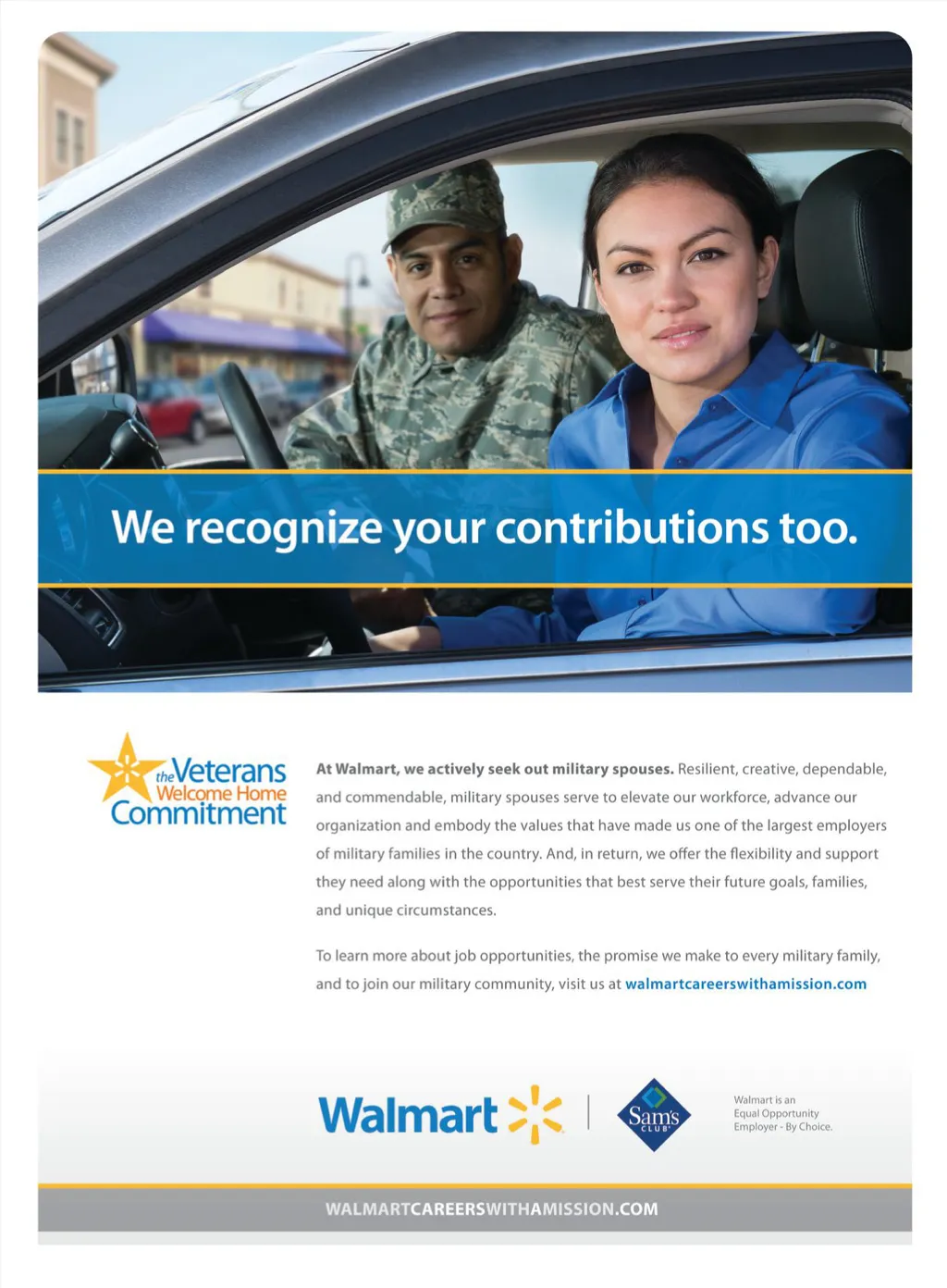 We recognize your contributions too.

the Veterans
Welcome Home
Commitment

At Walmart, we actively seek out military spouses. Resilient, creative, dependable, and commendable, military spouses serve to elevate our workforce, advance our organization and embody the values that have made us one of the largest employers of military families in the country. And, in return, we offer the flexibility and support they need along with the opportunities that best serve their future goals, families, and unique circumstances.

To learn more about job opportunities, the promise we make to every military family, and to join our military community, visit us at walmartcareerswithamission.com

Walmart

Sam's CLUB

Walmart is an
Equal Opportunity
Employer - By Choice.

WALMARTCAREERSWITHAMISSION.COM